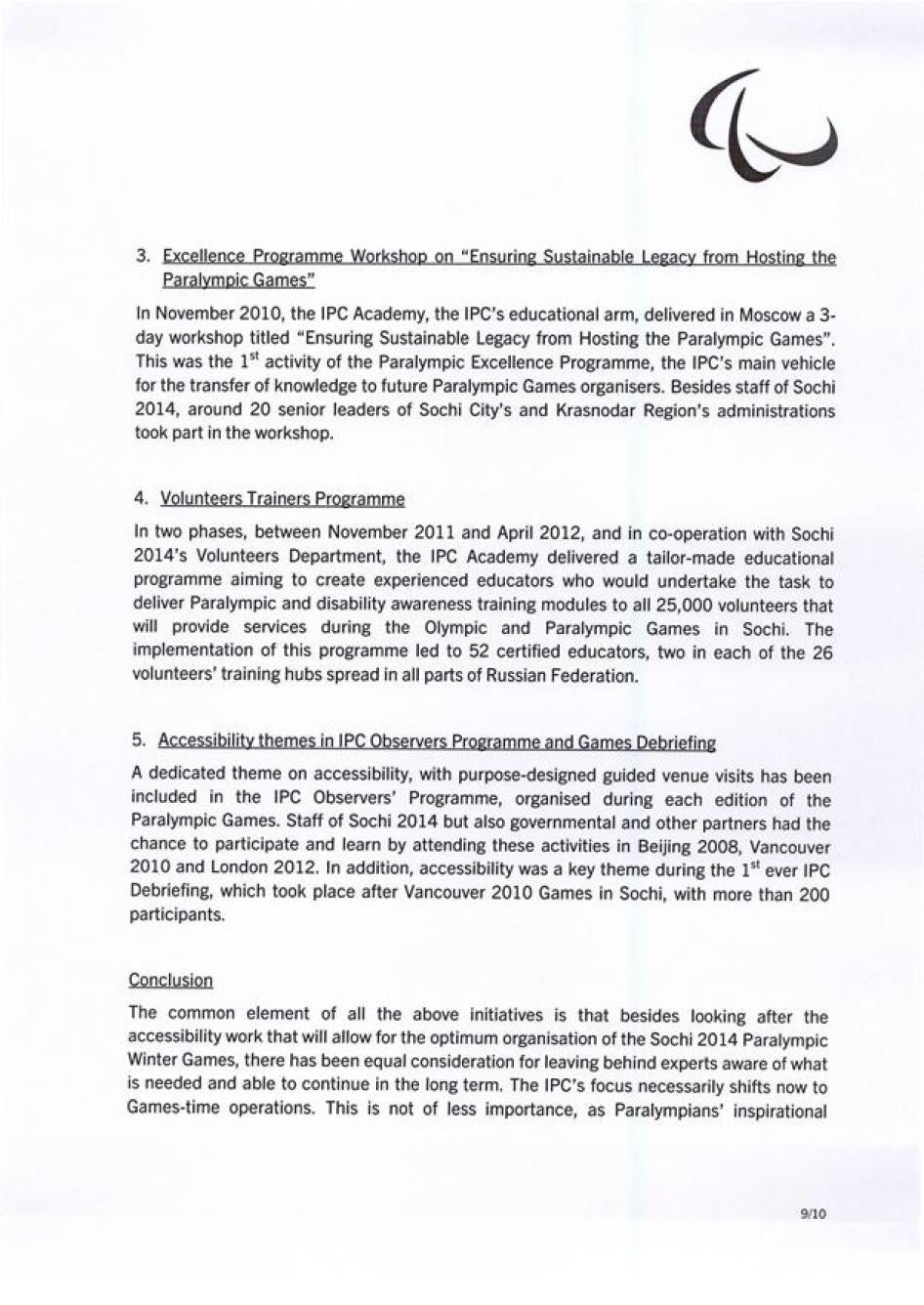 3. Excellence Programme Workshop on "Ensuring Sustainable Legacy from Hosting the Paralympic Games"

In November 2010, the IPC Academy, the IPC's educational arm, delivered in Moscow a 3-day workshop titled "Ensuring Sustainable Legacy from Hosting the Paralympic Games". This was the $1^{st}$ activity of the Paralympic Excellence Programme, the IPC's main vehicle for the transfer of knowledge to future Paralympic Games organisers. Besides staff of Sochi 2014, around 20 senior leaders of Sochi City's and Krasnodar Region's administrations took part in the workshop.

4. Volunteers Trainers Programme

In two phases, between November 2011 and April 2012, and in co-operation with Sochi 2014's Volunteers Department, the IPC Academy delivered a tailor-made educational programme aiming to create experienced educators who would undertake the task to deliver Paralympic and disability awareness training modules to all 25,000 volunteers that will provide services during the Olympic and Paralympic Games in Sochi. The implementation of this programme led to 52 certified educators, two in each of the 26 volunteers' training hubs spread in all parts of Russian Federation.

5. Accessibility themes in IPC Observers Programme and Games Debriefing

A dedicated theme on accessibility, with purpose-designed guided venue visits has been included in the IPC Observers' Programme, organised during each edition of the Paralympic Games. Staff of Sochi 2014 but also governmental and other partners had the chance to participate and learn by attending these activities in Beijing 2008, Vancouver 2010 and London 2012. In addition, accessibility was a key theme during the $1^{st}$ ever IPC Debriefing, which took place after Vancouver 2010 Games in Sochi, with more than 200 participants.

Conclusion

The common element of all the above initiatives is that besides looking after the accessibility work that will allow for the optimum organisation of the Sochi 2014 Paralympic Winter Games, there has been equal consideration for leaving behind experts aware of what is needed and able to continue in the long term. The IPC's focus necessarily shifts now to Games-time operations. This is not of less importance, as Paralympians' inspirational

9/10